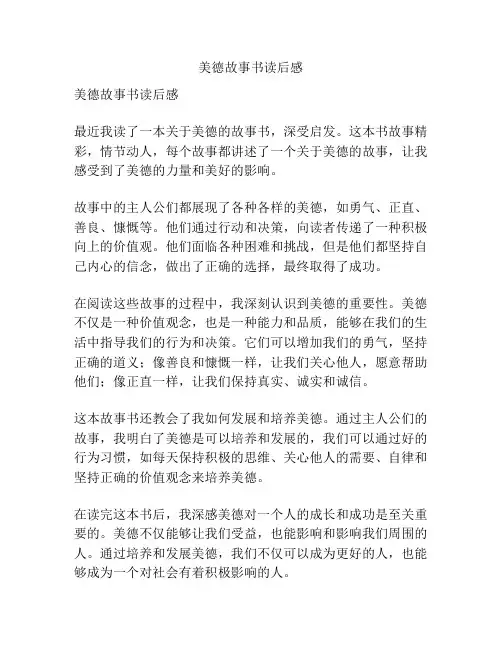 美德故事书读后感

美德故事书读后感

最近我读了一本关于美德的故事书，深受启发。这本书故事精彩，情节动人，每个故事都讲述了一个关于美德的故事，让我感受到了美德的力量和美好的影响。

故事中的主人公们都展现了各种各样的美德，如勇气、正直、善良、慷慨等。他们通过行动和决策，向读者传递了一种积极向上的价值观。他们面临各种困难和挑战，但是他们都坚持自己内心的信念，做出了正确的选择，最终取得了成功。

在阅读这些故事的过程中，我深刻认识到美德的重要性。美德不仅是一种价值观念，也是一种能力和品质，能够在我们的生活中指导我们的行为和决策。它们可以增加我们的勇气，坚持正确的道义；像善良和慷慨一样，让我们关心他人，愿意帮助他们；像正直一样，让我们保持真实、诚实和诚信。

这本故事书还教会了我如何发展和培养美德。通过主人公们的故事，我明白了美德是可以培养和发展的，我们可以通过好的行为习惯，如每天保持积极的思维、关心他人的需要、自律和坚持正确的价值观念来培养美德。

在读完这本书后，我深感美德对一个人的成长和成功是至关重要的。美德不仅能够让我们受益，也能影响和影响我们周围的人。通过培养和发展美德，我们不仅可以成为更好的人，也能够成为一个对社会有着积极影响的人。